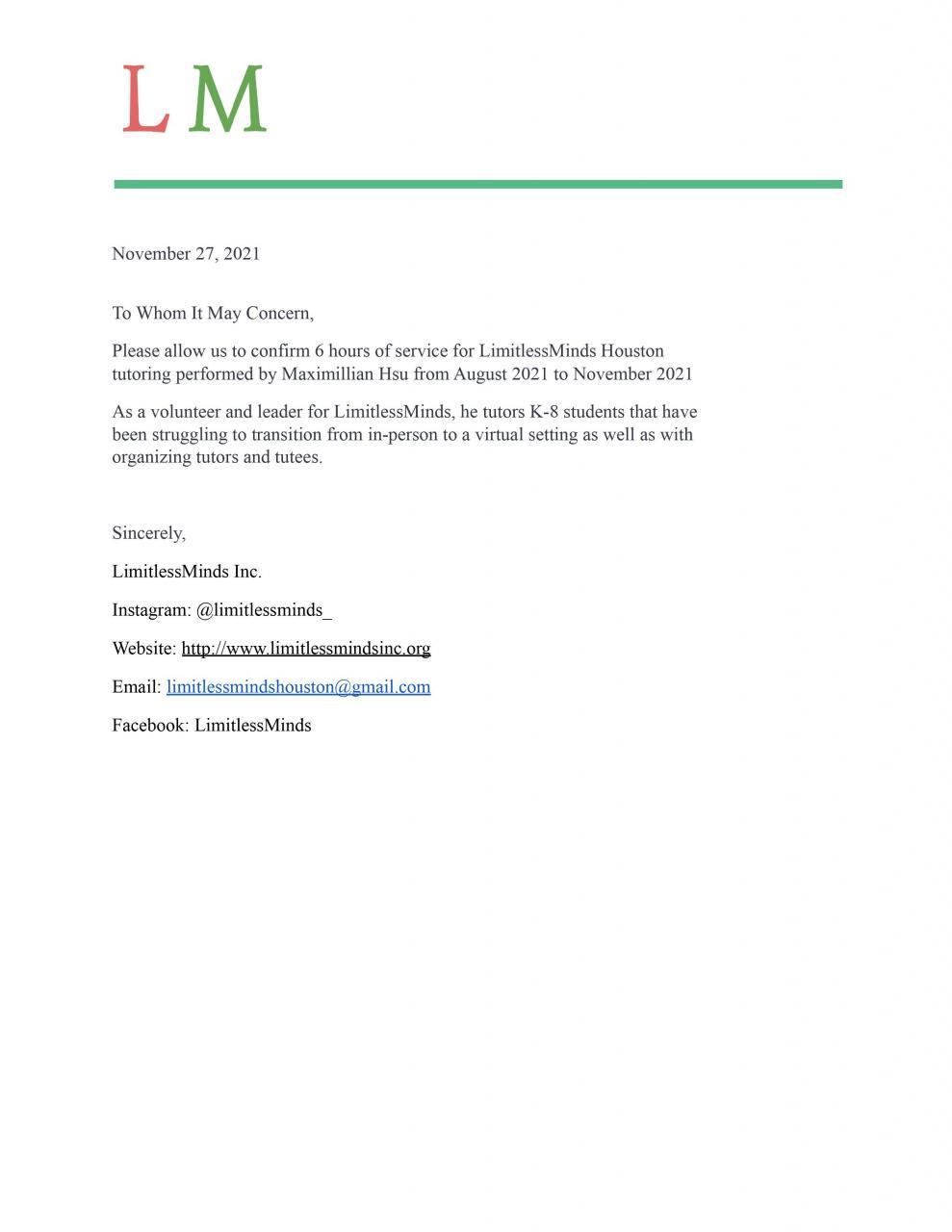 L M

November 27, 2021

To Whom It May Concern,

Please allow us to confirm 6 hours of service for LimitlessMinds Houston tutoring performed by Maximillian Hsu from August 2021 to November 2021

As a volunteer and leader for LimitlessMinds, he tutors K-8 students that have been struggling to transition from in-person to a virtual setting as well as with organizing tutors and tutees.

Sincerely,

LimitlessMinds Inc.

Instagram: @limitlessminds_

Website: http://www.limitlessmindsinc.org

Email: limitlessmindshouston@gmail.com

Facebook: LimitlessMinds